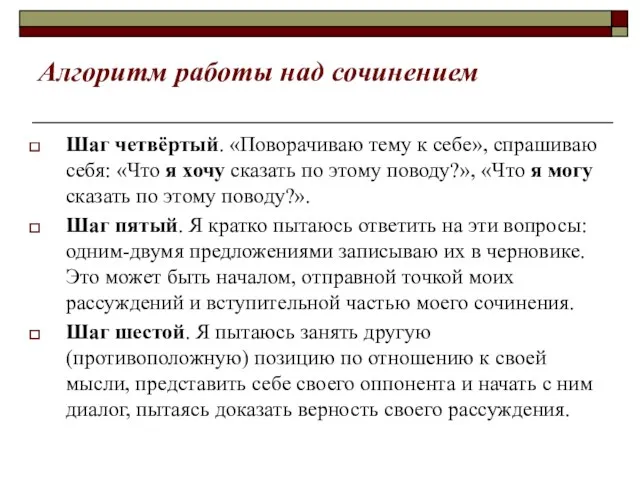 Алгоритм работы над сочинением

Шаг четвёртый. «Поворачиваю тему к себе», спрашиваю себя: «Что я хочу сказать по этому поводу?», «Что я могу сказать по этому поводу?».

Шаг пятый. Я кратко пытаюсь ответить на эти вопросы: одним-двумя предложениями записываю их в черновике. Это может быть началом, отправной точкой моих рассуждений и вступительной частью моего сочинения.

Шаг шестой. Я пытаюсь занять другую (противоположную) позицию по отношению к своей мысли, представить себе своего оппонента и начать с ним диалог, пытаясь доказать верность своего рассуждения.